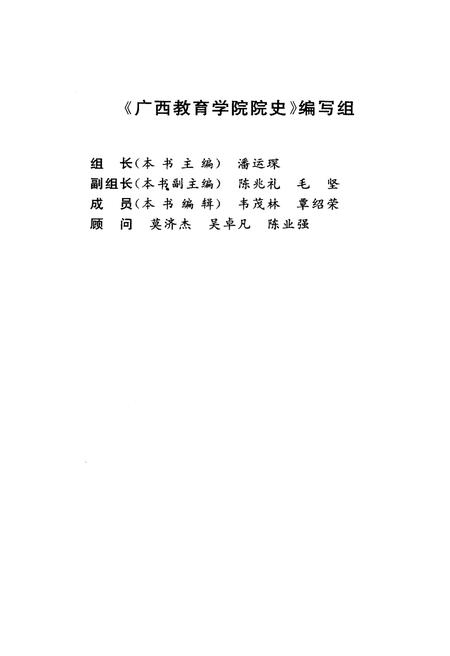 《广西教育学院院史》编写组

组　长（本书主编）　潘运琛
副组长（本书副主编）　陈兆礼　毛　坚
成　员（本书编辑）　韦茂林　章绍荣
顾　问　莫济杰　吴卓凡　陈业强